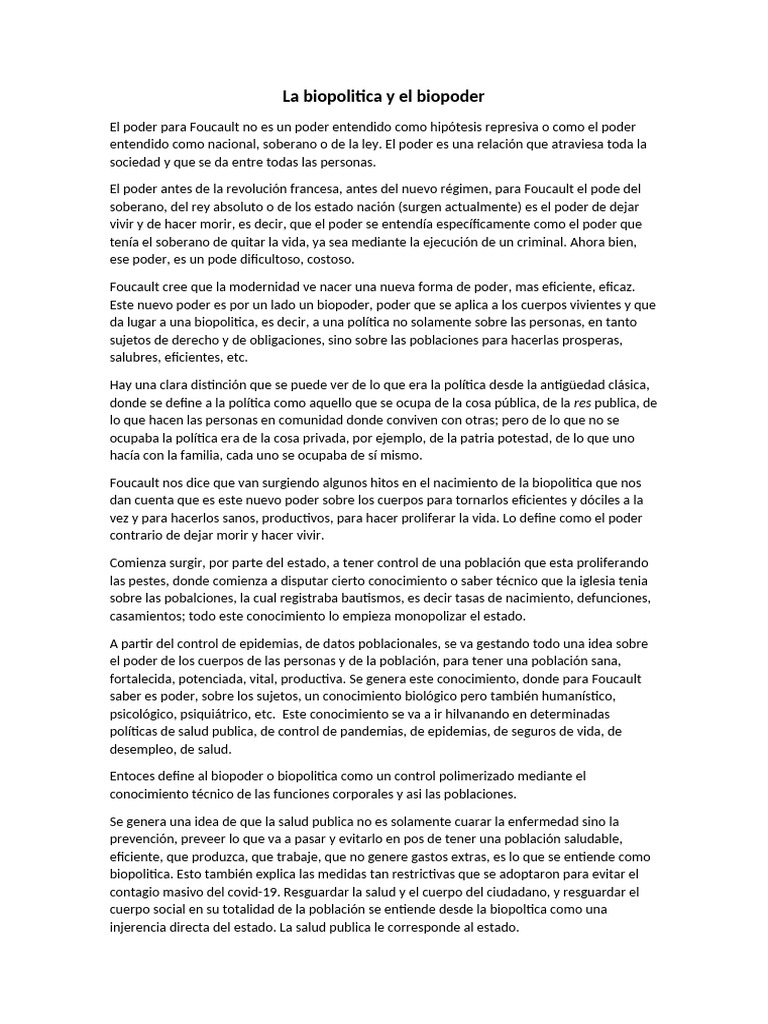 La biopolitica y el biopoder

El poder para Foucault no es un poder entendido como hipótesis represiva o como el poder entendido como nacional, soberano o de la ley. El poder es una relación que atraviesa toda la sociedad y que se da entre todas las personas.

El poder antes de la revolución francesa, antes del nuevo régimen, para Foucault el pode del soberano, del rey absoluto o de los estado nación (surgen actualmente) es el poder de dejar vivir y de hacer morir, es decir, que el poder se entendía específicamente como el poder que tenía el soberano de quitar la vida, ya sea mediante la ejecución de un criminal. Ahora bien, ese poder, es un pode dificultoso, costoso.

Foucault cree que la modernidad ve nacer una nueva forma de poder, mas eficiente, eficaz. Este nuevo poder es por un lado un biopoder, poder que se aplica a los cuerpos vivientes y que da lugar a una biopolitica, es decir, a una política no solamente sobre las personas, en tanto sujetos de derecho y de obligaciones, sino sobre las poblaciones para hacerlas prosperas, salubres, eficientes, etc.

Hay una clara distinción que se puede ver de lo que era la política desde la antigüedad clásica, donde se define a la política como aquello que se ocupa de la cosa pública, de la res publica, de lo que hacen las personas en comunidad donde conviven con otras; pero de lo que no se ocupaba la política era de la cosa privada, por ejemplo, de la patria potestad, de lo que uno hacía con la familia, cada uno se ocupaba de sí mismo.

Foucault nos dice que van surgiendo algunos hitos en el nacimiento de la biopolitica que nos dan cuenta que es este nuevo poder sobre los cuerpos para tornarlos eficientes y dóciles a la vez y para hacerlos sanos, productivos, para hacer proliferar la vida. Lo define como el poder contrario de dejar morir y hacer vivir.

Comienza surgir, por parte del estado, a tener control de una población que esta proliferando las pestes, donde comienza a disputar cierto conocimiento o saber técnico que la iglesia tenia sobre las pobalciones, la cual registraba bautismos, es decir tasas de nacimiento, defunciones, casamientos; todo este conocimiento lo empieza monopolizar el estado.

A partir del control de epidemias, de datos poblacionales, se va gestando todo una idea sobre el poder de los cuerpos de las personas y de la población, para tener una población sana, fortalecida, potenciada, vital, productiva. Se genera este conocimiento, donde para Foucault saber es poder, sobre los sujetos, un conocimiento biológico pero también humanístico, psicológico, psiquiátrico, etc. Este conocimiento se va a ir hilvanando en determinadas políticas de salud publica, de control de pandemias, de epidemias, de seguros de vida, de desempleo, de salud.

Entoces define al biopoder o biopolitica como un control polimerizado mediante el conocimiento técnico de las funciones corporales y asi las poblaciones.

Se genera una idea de que la salud publica no es solamente cuarar la enfermedad sino la prevención, preveer lo que va a pasar y evitarlo en pos de tener una población saludable, eficiente, que produzca, que trabaje, que no genere gastos extras, es lo que se entiende como biopolitica. Esto también explica las medidas tan restrictivas que se adoptaron para evitar el contagio masivo del covid-19. Resguardar la salud y el cuerpo del ciudadano, y resguardar el cuerpo social en su totalidad de la población se entiende desde la biopoltica como una injerencia directa del estado. La salud publica le corresponde al estado.